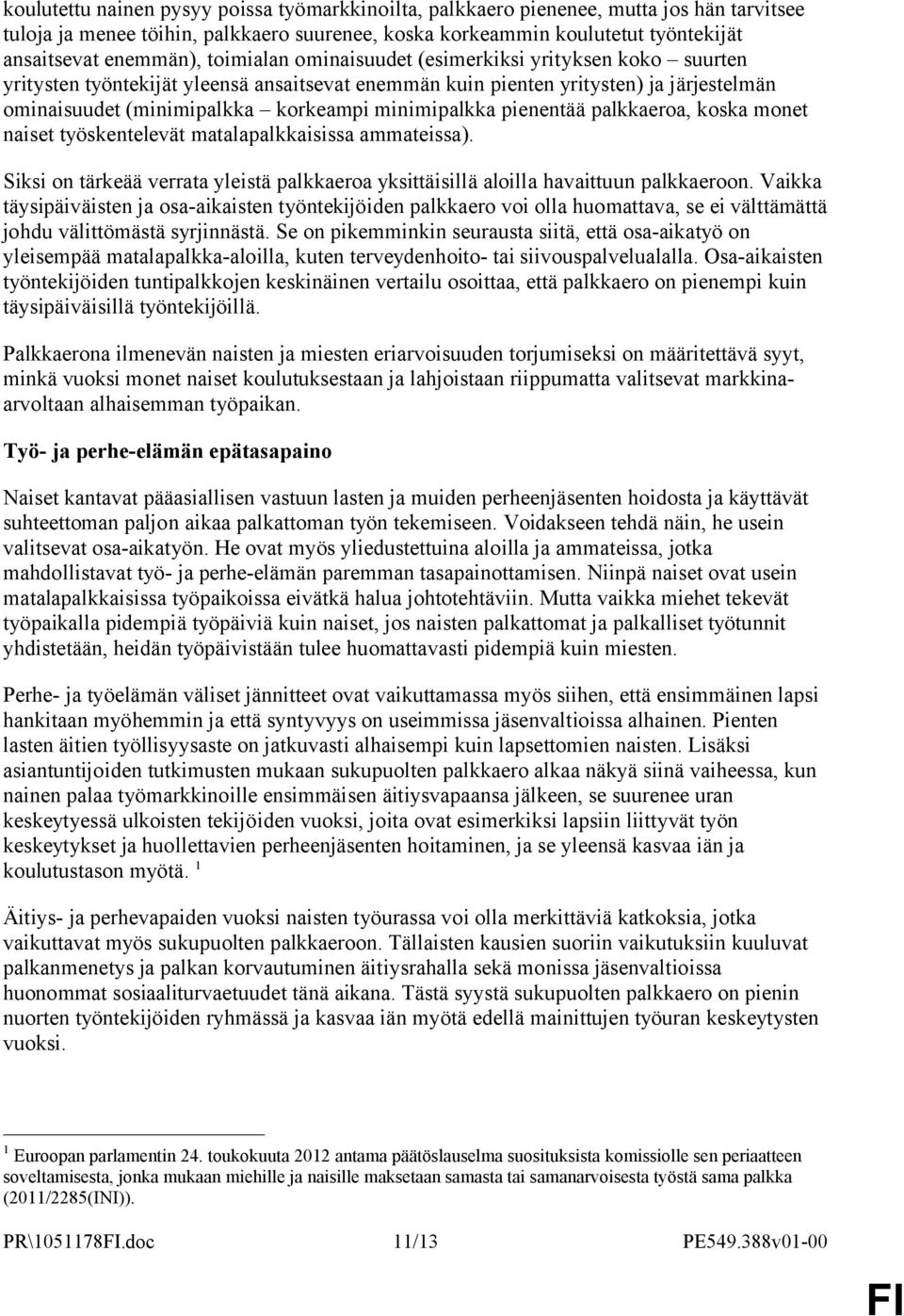 koulutettu nainen pysyy poissa työmarkkinoilta, palkkaero pienenee, mutta jos hän tarvitsee tuloja ja menee töihin, palkkaero suurenee, koska korkeammin koulutetut työntekijät ansaitsevat enemmän), toimialan ominaisuudet (esimerkiksi yrityksen koko – suurten yritysten työntekijät yleensä ansaitsevat enemmän kuin pienten yritysten) ja järjestelmän ominaisuudet (minimipalkka – korkeampi minimipalkka pienentää palkkaeroa, koska monet naiset työskentelevät matalapalkkaisissa ammateissa).

Siksi on tärkeää verrata yleistä palkkaeroa yksittäisillä aloilla havaittuun palkkaeroon. Vaikka täysipäiväisten ja osa-aikaisten työntekijöiden palkkaero voi olla huomattava, se ei välttämättä johdu välittömästä syrjinnästä. Se on pikemminkin seurausta siitä, että osa-aikatyö on yleisempää matalapalkka-aloilla, kuten terveydenhoito- tai siivouspalvelualalla. Osa-aikaisten työntekijöiden tuntipalkkojen keskinäinen vertailu osoittaa, että palkkaero on pienempi kuin täysipäiväisillä työntekijöillä.

Palkkaerona ilmenevän naisten ja miesten eriarvoisuuden torjumiseksi on määritettävä syyt, minkä vuoksi monet naiset koulutuksestaan ja lahjoistaan riippumatta valitsevat markkina-arvoltaan alhaisemman työpaikan.

Työ- ja perhe-elämän epätasapaino

Naiset kantavat pääasiallisen vastuun lasten ja muiden perheenjäsenten hoidosta ja käyttävät suhteettoman paljon aikaa palkattoman työn tekemiseen. Voidakseen tehdä näin, he usein valitsevat osa-aikatyön. He ovat myös yliedustettuina aloilla ja ammateissa, jotka mahdollistavat työ- ja perhe-elämän paremman tasapainottamisen. Niinpä naiset ovat usein matalapalkkaisissa työpaikoissa eivätkä halua johtotehtäviin. Mutta vaikka miehet tekevät työpaikalla pidempiä työpäiviä kuin naiset, jos naisten palkattomat ja palkalliset työtunnit yhdistetään, heidän työpäivistään tulee huomattavasti pidempiä kuin miesten.

Perhe- ja työelämän väliset jännitteet ovat vaikuttamassa myös siihen, että ensimmäinen lapsi hankitaan myöhemmin ja että syntyvyys on useimmissa jäsenvaltioissa alhainen. Pienten lasten äitien työllisyysaste on jatkuvasti alhaisempi kuin lapsettomien naisten. Lisäksi asiantuntijoiden tutkimusten mukaan sukupuolten palkkaero alkaa näkyä siinä vaiheessa, kun nainen palaa työmarkkinoille ensimmäisen äitiysvapaansa jälkeen, se suurenee uran keskeytyessä ulkoisten tekijöiden vuoksi, joita ovat esimerkiksi lapsiin liittyvät työn keskeytykset ja huollettavien perheenjäsenten hoitaminen, ja se yleensä kasvaa iän ja koulutustason myötä. $^1$

Äitiys- ja perhevapaiden vuoksi naisten työurassa voi olla merkittäviä katkoksia, jotka vaikuttavat myös sukupuolten palkkaeroon. Tällaisten kausien suoriin vaikutuksiin kuuluvat palkanmenetys ja palkan korvautuminen äitiysrahalla sekä monissa jäsenvaltioissa huonommat sosiaaliturvaetuudet tänä aikana. Tästä syystä sukupuolten palkkaero on pienin nuorten työntekijöiden ryhmässä ja kasvaa iän myötä edellä mainittujen työuran keskeytysten vuoksi.

$^1$ Euroopan parlamentin 24. toukokuuta 2012 antama päätöslauselma suosituksista komissiolle sen periaatteen soveltamisesta, jonka mukaan miehille ja naisille maksetaan samasta tai samanarvoisesta työstä sama palkka (2011/2285(INI)).

PR\1051178FI.doc 11/13 PE549.388v01-00

FI